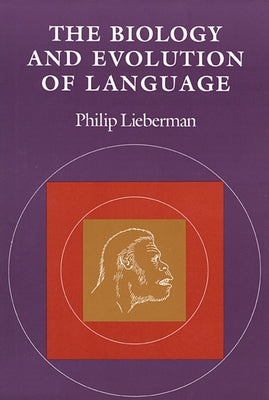 THE BIOLOGY AND EVOLUTION OF LANGUAGE

Philip Lieberman